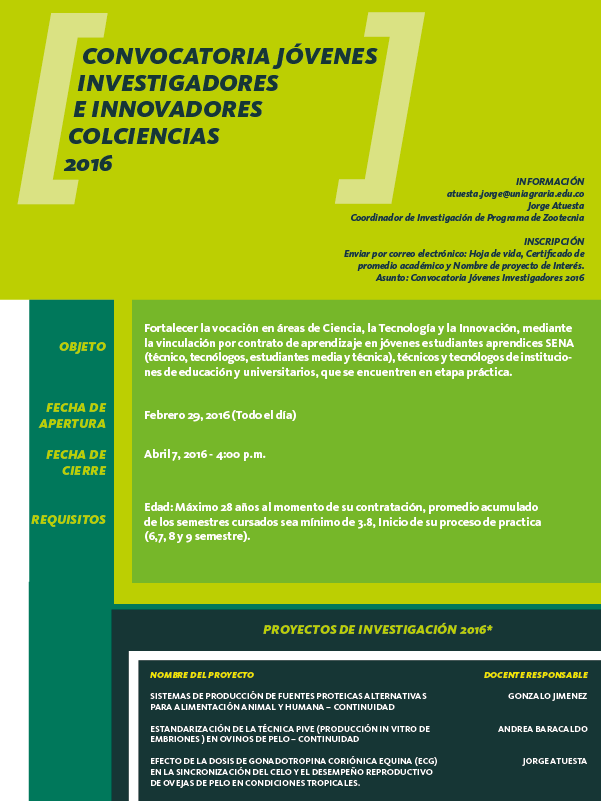 CONVOCATORIA JÓVENES INVESTIGADORES E INNOVADORES COLCIENCIAS 2016

INFORMACIÓN
atuesta.jorge@uniagraria.edu.co
Jorge Atuesta
Coordinador de Investigación de Programa de Zootecnia

INSCRIPCIÓN
Enviar por correo electrónico: Hoja de vida, Certificado de promedio académico y Nombre de proyecto de Interés.
Asunto: Convocatoria Jóvenes Investigadores 2016

OBJETO

Fortalecer la vocación en áreas de Ciencia, la Tecnología y la Innovación, mediante la vinculación por contrato de aprendizaje en jóvenes estudiantes aprendices SENA (técnico, tecnólogos, estudiantes media y técnica), técnicos y tecnólogos de instituciones de educación y universitarios, que se encuentren en etapa práctica.

FECHA DE APERTURA

Febrero 29, 2016 (Todo el día)

FECHA DE CIERRE

Abril 7, 2016 - 4:00 p.m.

REQUISITOS

Edad: Máximo 28 años al momento de su contratación, promedio acumulado de los semestres cursados sea mínimo de 3.8, Inicio de su proceso de practica (6,7, 8 y 9 semestre).

PROYECTOS DE INVESTIGACIÓN 2016*

| NOMBRE DEL PROYECTO | DOCENTE RESPONSABLE |
|---|---|
| SISTEMAS DE PRODUCCIÓN DE FUENTES PROTEICAS ALTERNATIVAS PARA ALIMENTACIÓN ANIMAL Y HUMANA – CONTINUIDAD | GONZALO JIMENEZ |
| ESTANDARIZACIÓN DE LA TÉCNICA PIVE (PRODUCCIÓN IN VITRO DE EMBRIONES ) EN OVINOS DE PELO – CONTINUIDAD | ANDREA BARACALDO |
| EFECTO DE LA DOSIS DE GONADOTROPINA CORIÓNICA EQUINA (ECG) EN LA SINCRONIZACIÓN DEL CELO Y EL DESEMPEÑO REPRODUCTIVO DE OVEJAS DE PELO EN CONDICIONES TROPICALES. | JORGE ATUESTA |